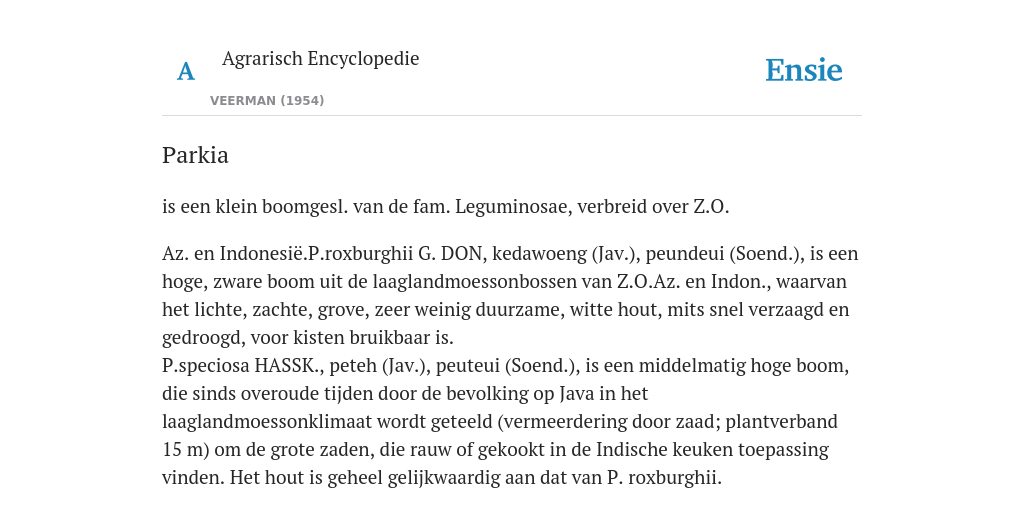 A

Agrarisch Encyclopedie

VEERMAN (1954)

Ensie

Parkia

is een klein boomgesl. van de fam. Leguminosae, verbreid over Z.O.

Az. en Indonesië.P.roxburghii G. DON, kedawoeng (Jav.), peundeui (Soend.), is een hoge, zware boom uit de laaglandmoessonbossen van Z.O.Az. en Indon., waarvan het lichte, zachte, grove, zeer weinig duurzame, witte hout, mits snel verzaagd en gedroogd, voor kisten bruikbaar is.
P.speciosa HASSK., peteh (Jav.), peuteui (Soend.), is een middelmatig hoge boom, die sinds overoude tijden door de bevolking op Java in het laaglandmoessonklimaat wordt geteeld (vermeerdering door zaad; plantverband 15 m) om de grote zaden, die rauw of gekookt in de Indische keuken toepassing vinden. Het hout is geheel gelijkwaardig aan dat van P. roxburghii.